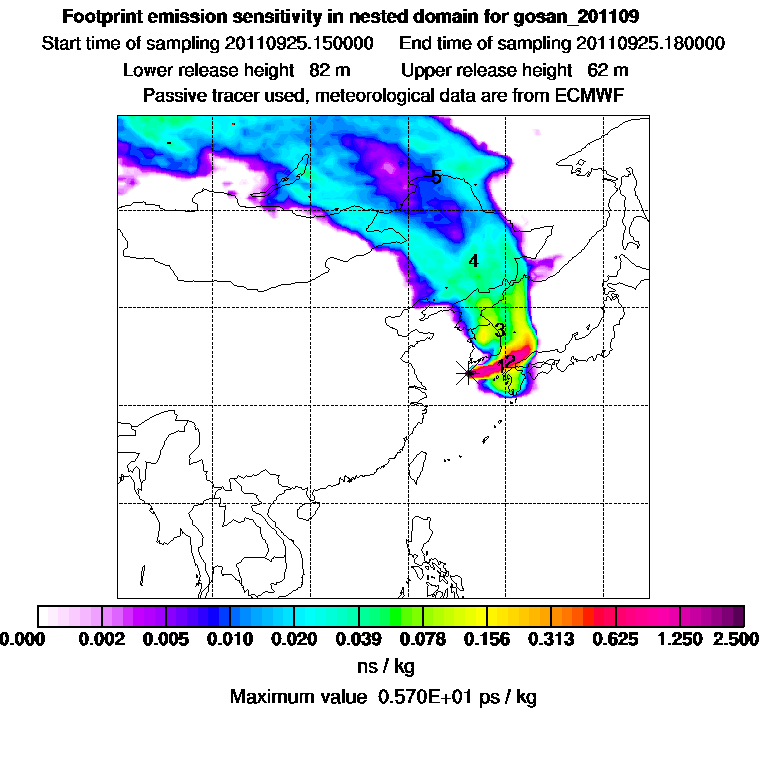 Footprint emission sensitivity in nested domain for gosan_201109
Start time of sampling 20110925.150000 End time of sampling 20110925.180000
Lower release height 82 m Upper release height 62 m
Passive tracer used, meteorological data are from ECMWF

5
4
3
12

0.000 0.002 0.005 0.010 0.020 0.039 0.078 0.156 0.313 0.625 1.250 2.500
ns / kg
Maximum value 0.570E+01 ps / kg